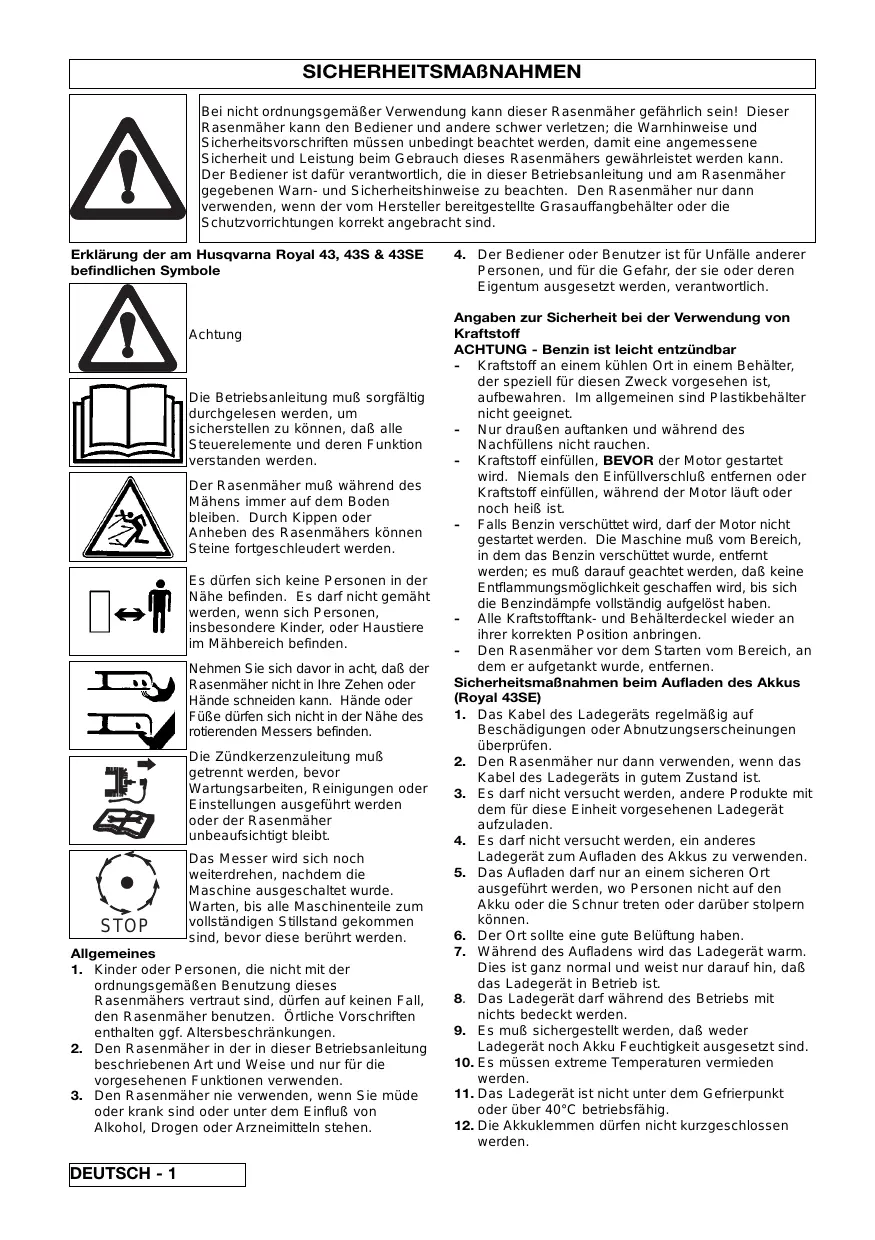 SICHERHEITSMAßNAHMEN

Bei nicht ordnungsgemäßer Verwendung kann dieser Rasenmäher gefährlich sein! Dieser Rasenmäher kann den Bediener und andere schwer verletzen; die Warnhinweise und Sicherheitsvorschriften müssen unbedingt beachtet werden, damit eine angemessene Sicherheit und Leistung beim Gebrauch dieses Rasenmähers gewährleistet werden kann. Der Bediener ist dafür verantwortlich, die in dieser Betriebsanleitung und am Rasenmäher gegebenen Warn- und Sicherheitshinweise zu beachten. Den Rasenmäher nur dann verwenden, wenn der vom Hersteller bereitgestellte Grasauffangbehälter oder die Schutzvorrichtungen korrekt angebracht sind.

Erklärung der am Husqvarna Royal 43, 43S & 43SE befindlichen Symbole

Achtung

Die Betriebsanleitung muß sorgfältig durchgelesen werden, um sicherstellen zu können, daß alle Steuerelemente und deren Funktion verstanden werden.

Der Rasenmäher muß während des Mähens immer auf dem Boden bleiben. Durch Kippen oder Anheben des Rasenmähers können Steine fortgeschleudert werden.

Es dürfen sich keine Personen in der Nähe befinden. Es darf nicht gemäht werden, wenn sich Personen, insbesondere Kinder, oder Haustiere im Mähbereich befinden.

Nehmen Sie sich davor in acht, daß der Rasenmäher nicht in Ihre Zehen oder Hände schneiden kann. Hände oder Füße dürfen sich nicht in der Nähe des rotierenden Messers befinden.

Die Zündkerzenzuleitung muß getrennt werden, bevor Wartungsarbeiten, Reinigungen oder Einstellungen ausgeführt werden oder der Rasenmäher unbeaufsichtigt bleibt.

STOP

Das Messer wird sich noch weiterdrehen, nachdem die Maschine ausgeschaltet wurde. Warten, bis alle Maschinenteile zum vollständigen Stillstand gekommen sind, bevor diese berührt werden.

Allgemeines
1. Kinder oder Personen, die nicht mit der ordnungsgemäßen Benutzung dieses Rasenmähers vertraut sind, dürfen auf keinen Fall, den Rasenmäher benutzen. Örtliche Vorschriften enthalten ggf. Altersbeschränkungen.
2. Den Rasenmäher in der in dieser Betriebsanleitung beschriebenen Art und Weise und nur für die vorgesehenen Funktionen verwenden.
3. Den Rasenmäher nie verwenden, wenn Sie müde oder krank sind oder unter dem Einfluß von Alkohol, Drogen oder Arzneimitteln stehen.
4. Der Bediener oder Benutzer ist für Unfälle anderer Personen, und für die Gefahr, der sie oder deren Eigentum ausgesetzt werden, verantwortlich.

Angaben zur Sicherheit bei der Verwendung von Kraftstoff
ACHTUNG - Benzin ist leicht entzündbar
- Kraftstoff an einem kühlen Ort in einem Behälter, der speziell für diesen Zweck vorgesehen ist, aufbewahren. Im allgemeinen sind Plastikbehälter nicht geeignet.
- Nur draußen auftanken und während des Nachfüllens nicht rauchen.
- Kraftstoff einfüllen, BEVOR der Motor gestartet wird. Niemals den Einfüllverschluß entfernen oder Kraftstoff einfüllen, während der Motor läuft oder noch heiß ist.
- Falls Benzin verschüttet wird, darf der Motor nicht gestartet werden. Die Maschine muß vom Bereich, in dem das Benzin verschüttet wurde, entfernt werden; es muß darauf geachtet werden, daß keine Entflammungsmöglichkeit geschaffen wird, bis sich die Benzindämpfe vollständig aufgelöst haben.
- Alle Kraftstofftank- und Behälterdeckel wieder an ihrer korrekten Position anbringen.
- Den Rasenmäher vor dem Starten vom Bereich, an dem er aufgetankt wurde, entfernen.
Sicherheitsmaßnahmen beim Aufladen des Akkus (Royal 43SE)
1. Das Kabel des Ladegeräts regelmäßig auf Beschädigungen oder Abnutzungserscheinungen überprüfen.
2. Den Rasenmäher nur dann verwenden, wenn das Kabel des Ladegeräts in gutem Zustand ist.
3. Es darf nicht versucht werden, andere Produkte mit dem für diese Einheit vorgesehenen Ladegerät aufzuladen.
4. Es darf nicht versucht werden, ein anderes Ladegerät zum Aufladen des Akkus zu verwenden.
5. Das Aufladen darf nur an einem sicheren Ort ausgeführt werden, wo Personen nicht auf den Akku oder die Schnur treten oder darüber stolpern können.
6. Der Ort sollte eine gute Belüftung haben.
7. Während des Aufladens wird das Ladegerät warm. Dies ist ganz normal und weist nur darauf hin, daß das Ladegerät in Betrieb ist.
8. Das Ladegerät darf während des Betriebs mit nichts bedeckt werden.
9. Es muß sichergestellt werden, daß weder Ladegerät noch Akku Feuchtigkeit ausgesetzt sind.
10. Es müssen extreme Temperaturen vermieden werden.
11. Das Ladegerät ist nicht unter dem Gefrierpunkt oder über 40°C betriebsfähig.
12. Die Akkuklemmen dürfen nicht kurzgeschlossen werden.

DEUTSCH - 1